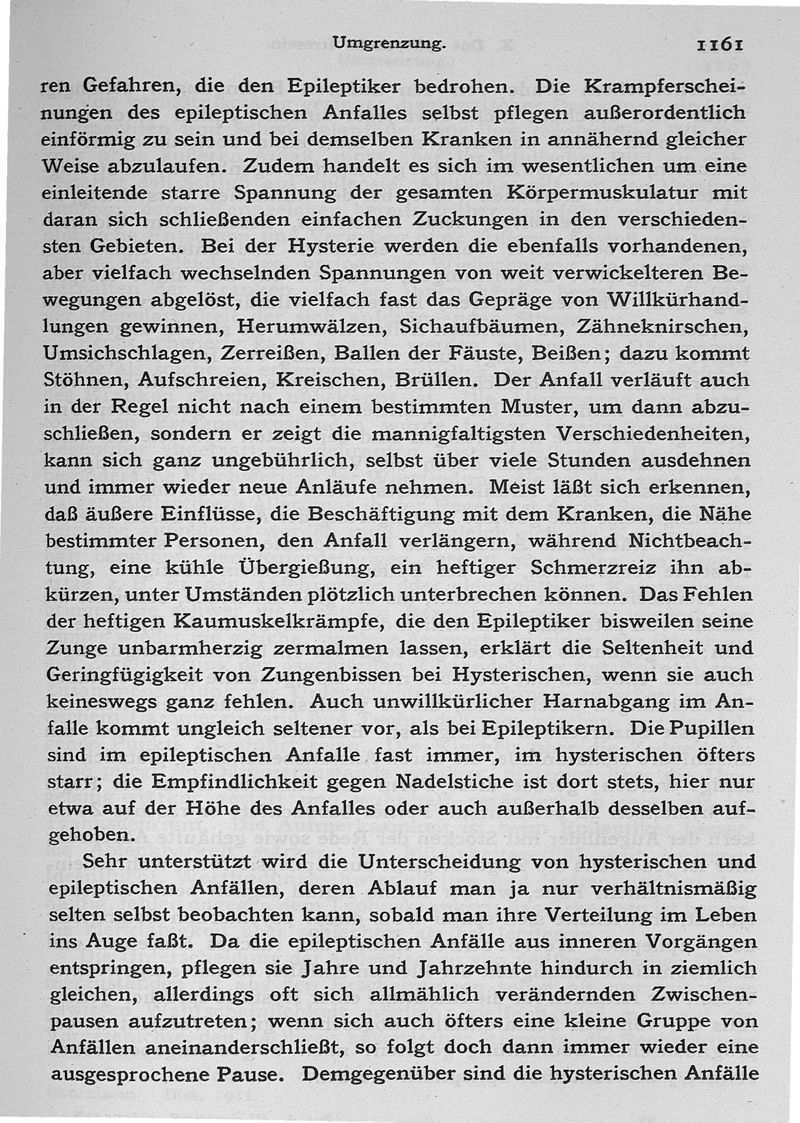 Umgrenzung. 1161

ren Gefahren, die den Epileptiker bedrohen. Die Krampferscheinungen des epileptischen Anfalles selbst pflegen außerordentlich einförmig zu sein und bei demselben Kranken in annähernd gleicher Weise abzulaufen. Zudem handelt es sich im wesentlichen um eine einleitende starre Spannung der gesamten Körpermuskulatur mit daran sich schließenden einfachen Zuckungen in den verschiedensten Gebieten. Bei der Hysterie werden die ebenfalls vorhandenen, aber vielfach wechselnden Spannungen von weit verwickelteren Bewegungen abgelöst, die vielfach fast das Gepräge von Willkürhandlungen gewinnen, Herumwälzen, Sichaufbäumen, Zähneknirschen, Umsichschlagen, Zerreißen, Ballen der Fäuste, Beißen; dazu kommt Stöhnen, Aufschreien, Kreischen, Brüllen. Der Anfall verläuft auch in der Regel nicht nach einem bestimmten Muster, um dann abzuschließen, sondern er zeigt die mannigfaltigsten Verschiedenheiten, kann sich ganz ungebührlich, selbst über viele Stunden ausdehnen und immer wieder neue Anläufe nehmen. Meist läßt sich erkennen, daß äußere Einflüsse, die Beschäftigung mit dem Kranken, die Nähe bestimmter Personen, den Anfall verlängern, während Nichtbeachtung, eine kühle Übergießung, ein heftiger Schmerzreiz ihn abkürzen, unter Umständen plötzlich unterbrechen können. Das Fehlen der heftigen Kaumuskelkrämpfe, die den Epileptiker bisweilen seine Zunge unbarmherzig zermalmen lassen, erklärt die Seltenheit und Geringfügigkeit von Zungenbissen bei Hysterischen, wenn sie auch keineswegs ganz fehlen. Auch unwillkürlicher Harnabgang im Anfalle kommt ungleich seltener vor, als bei Epileptikern. Die Pupillen sind im epileptischen Anfalle fast immer, im hysterischen öfters starr; die Empfindlichkeit gegen Nadelstiche ist dort stets, hier nur etwa auf der Höhe des Anfalles oder auch außerhalb desselben aufgehoben.

Sehr unterstützt wird die Unterscheidung von hysterischen und epileptischen Anfällen, deren Ablauf man ja nur verhältnismäßig selten selbst beobachten kann, sobald man ihre Verteilung im Leben ins Auge faßt. Da die epileptischen Anfälle aus inneren Vorgängen entspringen, pflegen sie Jahre und Jahrzehnte hindurch in ziemlich gleichen, allerdings oft sich allmählich verändernden Zwischenpausen aufzutreten; wenn sich auch öfters eine kleine Gruppe von Anfällen aneinanderschließt, so folgt doch dann immer wieder eine ausgesprochene Pause. Demgegenüber sind die hysterischen Anfälle